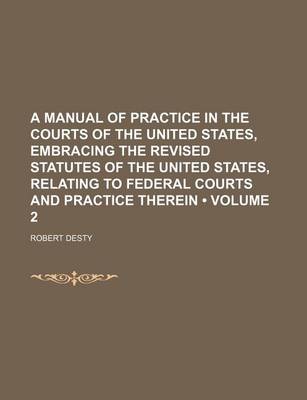 A MANUAL OF PRACTICE IN THE COURTS OF THE UNITED STATES, EMBRACING THE REVISED STATUTES OF THE UNITED STATES, RELATING TO FEDERAL COURTS AND PRACTICE THEREIN • VOLUME 2

ROBERT DESTY